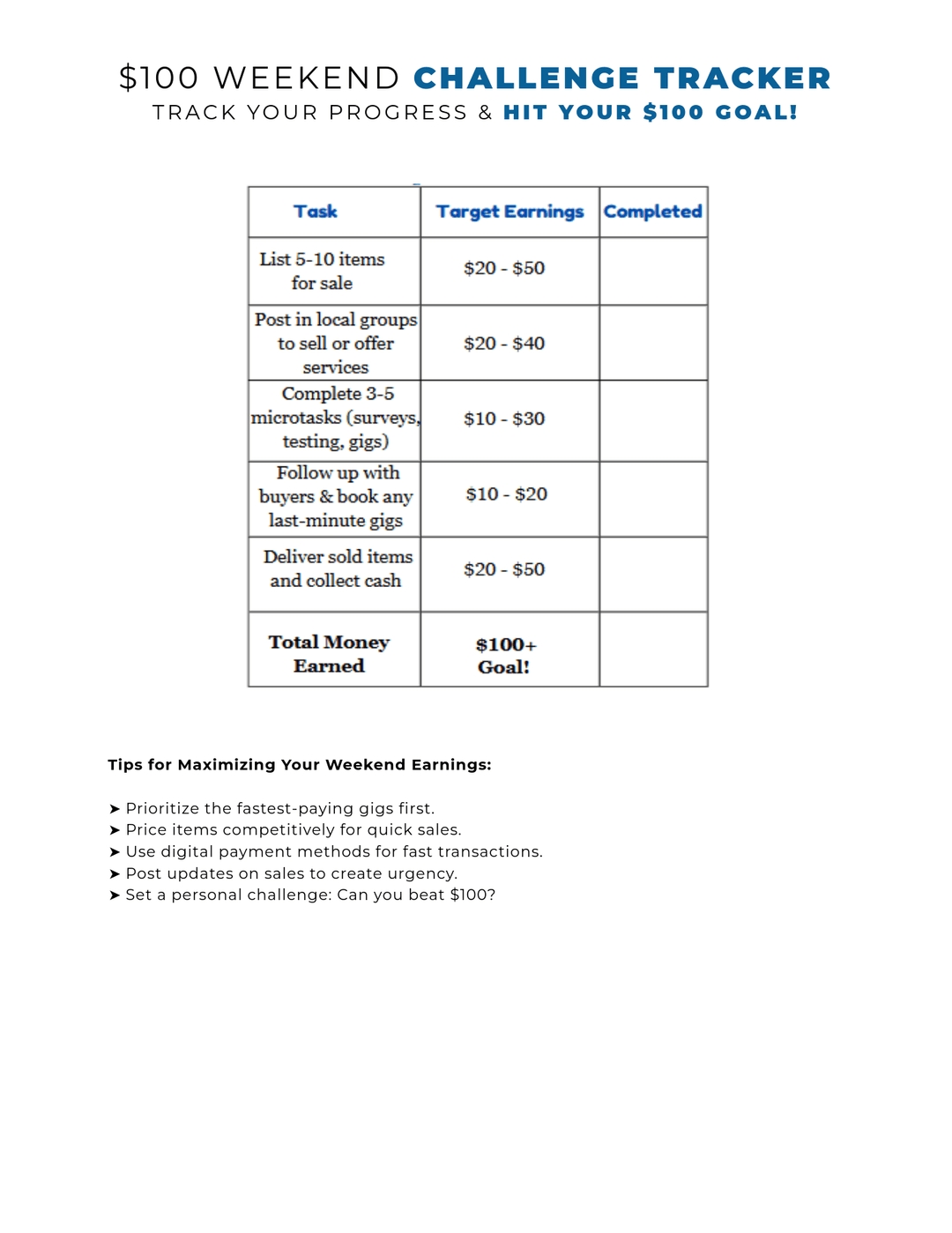 $100 WEEKEND CHALLENGE TRACKER
TRACK YOUR PROGRESS & HIT YOUR $100 GOAL!

| Task | Target Earnings | Completed |
|---|---|---|
| List 5-10 items for sale | $20 - $50 | |
| Post in local groups to sell or offer services | $20 - $40 | |
| Complete 3-5 microtasks (surveys, testing, gigs) | $10 - $30 | |
| Follow up with buyers & book any last-minute gigs | $10 - $20 | |
| Deliver sold items and collect cash | $20 - $50 | |
| Total Money Earned | $100+ Goal! | |

Tips for Maximizing Your Weekend Earnings:

➤ Prioritize the fastest-paying gigs first.
➤ Price items competitively for quick sales.
➤ Use digital payment methods for fast transactions.
➤ Post updates on sales to create urgency.
➤ Set a personal challenge: Can you beat $100?